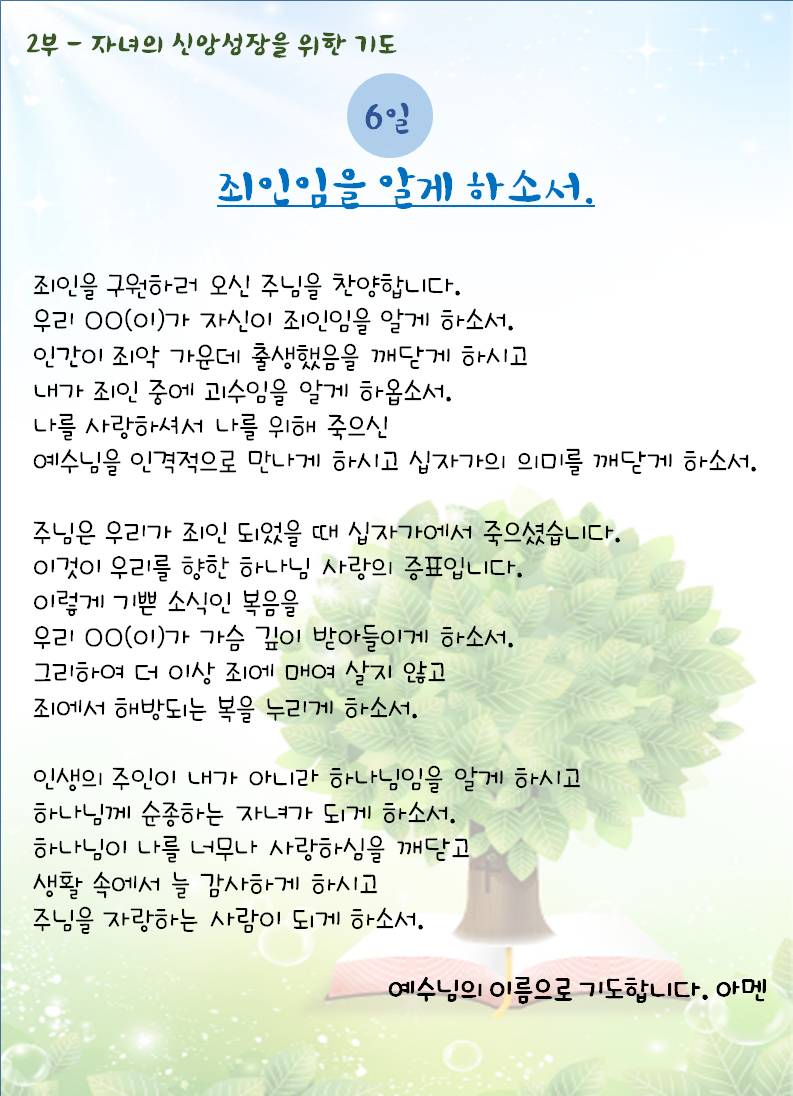 2부 - 자녀의 신앙성장을 위한 기도

6일

죄인임을 알게 하소서.

죄인을 구원하러 오신 주님을 찬양합니다.
우리 OO(이)가 자신이 죄인임을 알게 하소서.
인간이 죄악 가운데 출생했음을 깨닫게 하시고
내가 죄인 중에 괴수임을 알게 하옵소서.
나를 사랑하셔서 나를 위해 죽으신
예수님을 인격적으로 만나게 하시고 십자가의 의미를 깨닫게 하소서.

주님은 우리가 죄인 되었을 때 십자가에서 죽으셨습니다.
이것이 우리를 향한 하나님 사랑의 증표입니다.
이렇게 기쁜 소식인 복음을
우리 OO(이)가 가슴 깊이 받아들이게 하소서.
그리하여 더 이상 죄에 매여 살지 않고
죄에서 해방되는 복을 누리게 하소서.

인생의 주인이 내가 아니라 하나님임을 알게 하시고
하나님께 순종하는 자녀가 되게 하소서.
하나님이 나를 너무나 사랑하심을 깨닫고
생활 속에서 늘 감사하게 하시고
주님을 자랑하는 사람이 되게 하소서.

예수님의 이름으로 기도합니다. 아멘